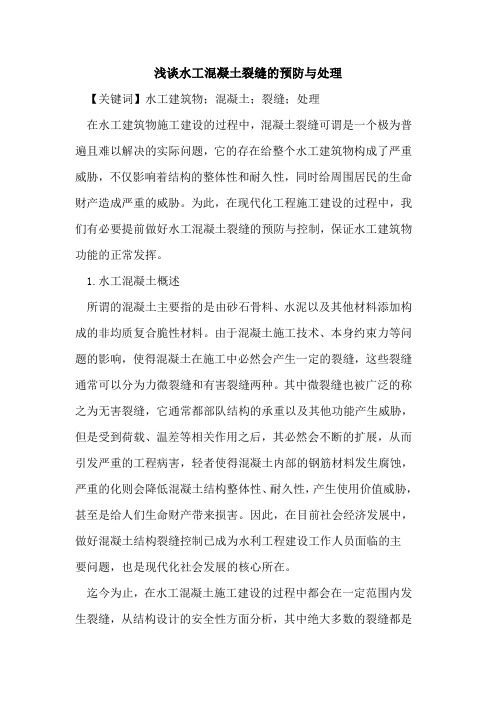 浅谈水工混凝土裂缝的预防与处理

【关键词】水工建筑物；混凝土；裂缝；处理

在水工建筑物施工建设的过程中，混凝土裂缝可谓是一个极为普遍且难以解决的实际问题，它的存在给整个水工建筑物构成了严重威胁，不仅影响着结构的整体性和耐久性，同时给周围居民的生命财产造成严重的威胁。为此，在现代化工程施工建设的过程中，我们有必要提前做好水工混凝土裂缝的预防与控制，保证水工建筑物功能的正常发挥。

1.水工混凝土概述

所谓的混凝土主要指的是由砂石骨料、水泥以及其他材料添加构成的非均质复合脆性材料。由于混凝土施工技术、本身约束力等问题的影响，使得混凝土在施工中必然会产生一定的裂缝，这些裂缝通常可以分为力微裂缝和有害裂缝两种。其中微裂缝也被广泛的称之为无害裂缝，它通常都部队结构的承重以及其他功能产生威胁，但是受到荷载、温差等相关作用之后，其必然会不断的扩展，从而引发严重的工程病害，轻者使得混凝土内部的钢筋材料发生腐蚀，严重的化则会降低混凝土结构整体性、耐久性，产生使用价值威胁，甚至是给人们生命财产带来损害。因此，在目前社会经济发展中，做好混凝土结构裂缝控制已成为水利工程建设工作人员面临的主要问题，也是现代化社会发展的核心所在。

迄今为止，在水工混凝土施工建设的过程中都会在一定范围内发生裂缝，从结构设计的安全性方面分析，其中绝大多数的裂缝都是